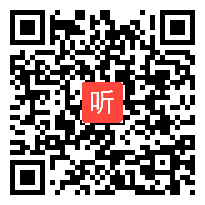 听